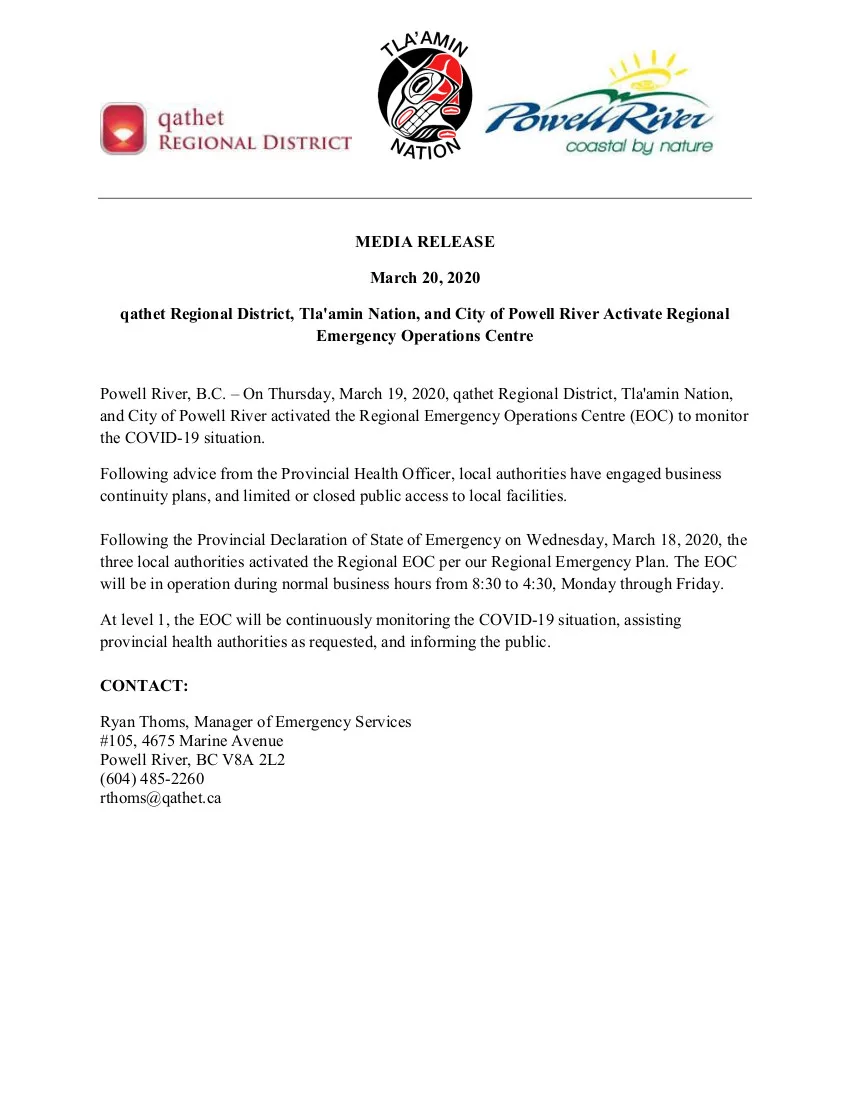 qathet REGIONAL DISTRICT

TLA'AMIN NATION

Powell River coastal by nature

MEDIA RELEASE

March 20, 2020

qathet Regional District, Tla'amin Nation, and City of Powell River Activate Regional Emergency Operations Centre

Powell River, B.C. – On Thursday, March 19, 2020, qathet Regional District, Tla'amin Nation, and City of Powell River activated the Regional Emergency Operations Centre (EOC) to monitor the COVID-19 situation.

Following advice from the Provincial Health Officer, local authorities have engaged business continuity plans, and limited or closed public access to local facilities.

Following the Provincial Declaration of State of Emergency on Wednesday, March 18, 2020, the three local authorities activated the Regional EOC per our Regional Emergency Plan. The EOC will be in operation during normal business hours from 8:30 to 4:30, Monday through Friday.

At level 1, the EOC will be continuously monitoring the COVID-19 situation, assisting provincial health authorities as requested, and informing the public.

CONTACT:

Ryan Thoms, Manager of Emergency Services
#105, 4675 Marine Avenue
Powell River, BC V8A 2L2
(604) 485-2260
rthoms@qathet.ca